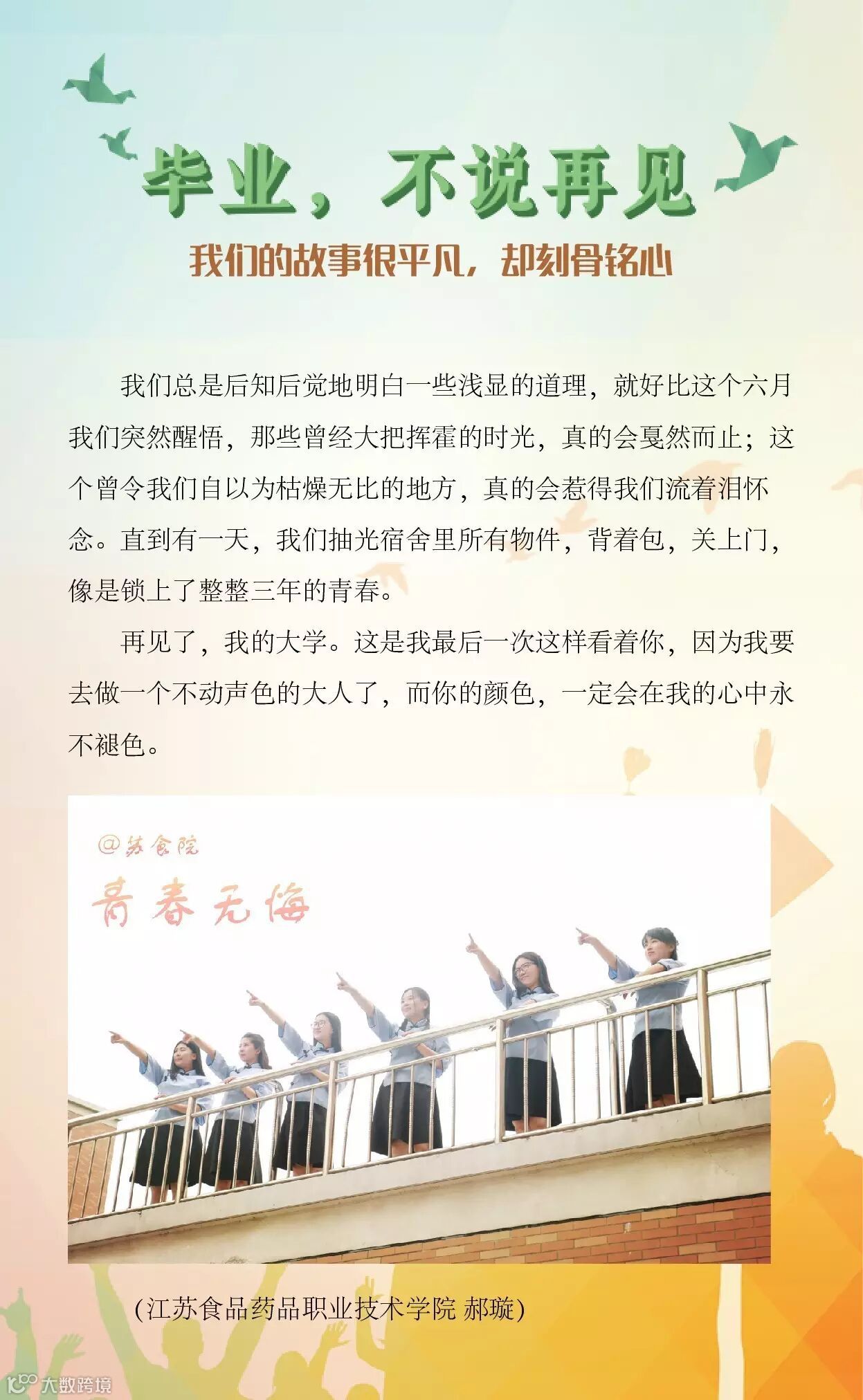 毕业，不说再见

我们的故事很平凡，却刻骨铭心

我们总是后知后觉地明白一些浅显的道理，就好比这个六月我们突然醒悟，那些曾经大把挥霍的时光，真的会戛然而止；这个曾令我们自以为枯燥无比的地方，真的会惹得我们流着泪怀念。直到有一天，我们抽光宿舍里所有物件，背着包，关上门，像是锁上了整整三年的青春。

再见了，我的大学。这是我最后一次这样看着你，因为我要去做一个不动声色的大人了，而你的颜色，一定会在我的心中永不褪色。

@苏食院

青春无悔

(江苏食品药品职业技术学院 郝璇)

大数跨境